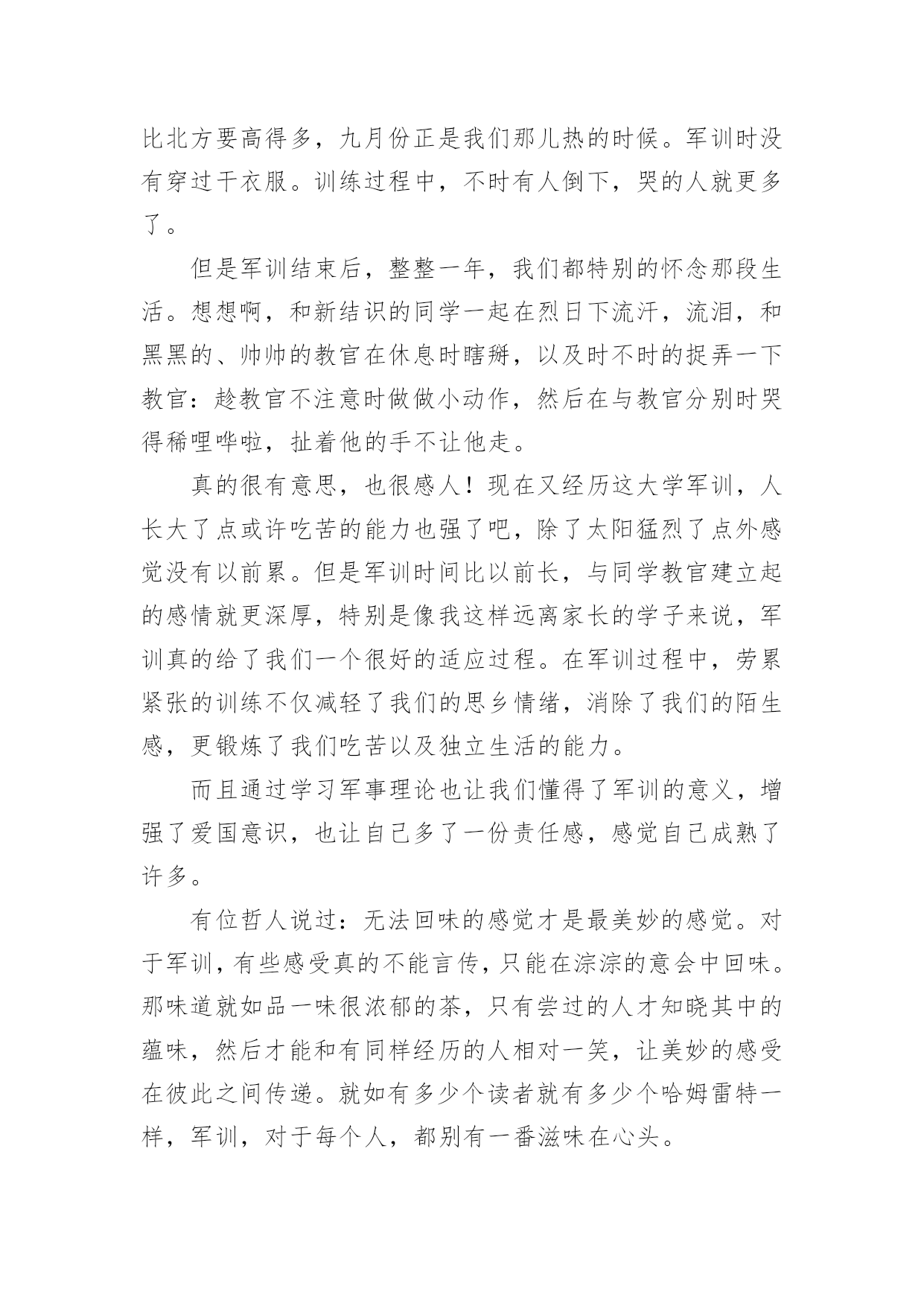 比北方要高得多，九月份正是我们那儿热的时候。军训时没有穿过干衣服。训练过程中，不时有人倒下，哭的人就更多了。

但是军训结束后，整整一年，我们都特别的怀念那段生活。想想啊，和新结识的同学一起在烈日下流汗，流泪，和黑黑的、帅帅的教官在休息时瞎掰，以及时不时的捉弄一下教官：趁教官不注意时做做小动作，然后在与教官分别时哭得稀哩哗啦，扯着他的手不让他走。

真的很有意思，也很感人！现在又经历这大学军训，人长大了点或许吃苦的能力也强了吧，除了太阳猛烈了点外感觉没有以前累。但是军训时间比以前长，与同学教官建立起的感情就更深厚，特别是像我这样远离家长的学子来说，军训真的给了我们一个很好的适应过程。在军训过程中，劳累紧张的训练不仅减轻了我们的思乡情绪，消除了我们的陌生感，更锻炼了我们吃苦以及独立生活的能力。

而且通过学习军事理论也让我们懂得了军训的意义，增强了爱国意识，也让自己多了一份责任感，感觉自己成熟了许多。

有位哲人说过：无法回味的感觉才是最美妙的感觉。对于军训，有些感受真的不能言传，只能在淙淙的意会中回味。那味道就如品一味很浓郁的茶，只有尝过的人才知晓其中的蕴味，然后才能和有同样经历的人相对一笑，让美妙的感受在彼此之间传递。就如有多少个读者就有多少个哈姆雷特一样，军训，对于每个人，都别有一番滋味在心头。